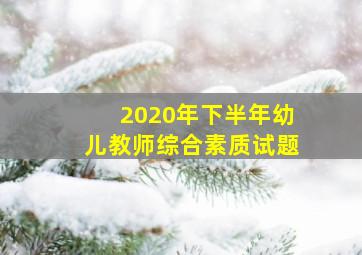 2020年下半年幼儿教师综合素质试题